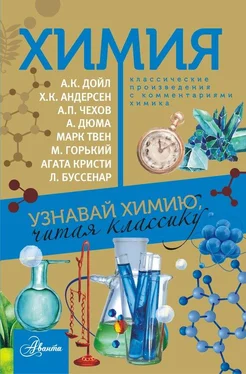 ХИМИЯ

А.К. ДОЙЛ
Х.К. АНДЕРСЕН
А.П. ЧЕХОВ
А. ДЮМА
МАРК ТВЕН
М. ГОРЬКИЙ
АГАТА КРИСТИ
Л. БУССЕНАР

классические произведения с комментариями химика

УЗНАВАЙ ХИМИЮ, читая классику

Аванта